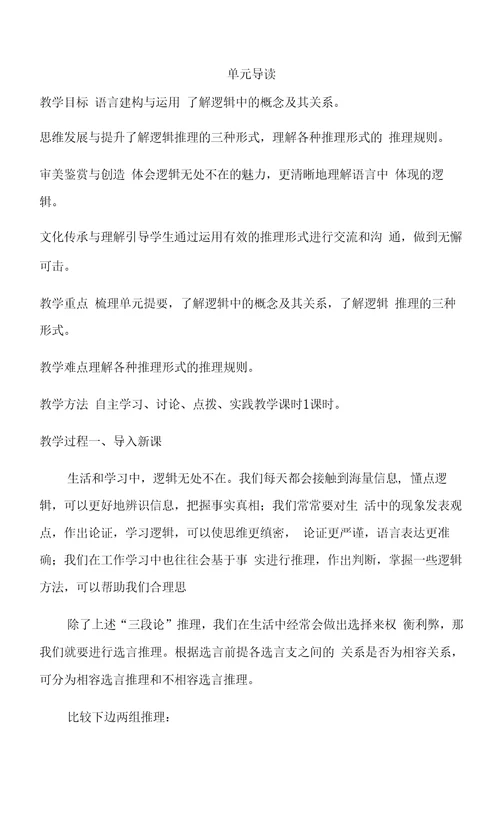 单元导读

教学目标 语言建构与运用 了解逻辑中的概念及其关系。

思维发展与提升了解逻辑推理的三种形式，理解各种推理形式的 推理规则。

审美鉴赏与创造 体会逻辑无处不在的魅力，更清晰地理解语言中 体现的逻辑。

文化传承与理解引导学生通过运用有效的推理形式进行交流和沟 通，做到无懈可击。

教学重点 梳理单元提要，了解逻辑中的概念及其关系，了解逻辑 推理的三种形式。

教学难点理解各种推理形式的推理规则。

教学方法 自主学习、讨论、点拨、实践教学课时1课时。

教学过程一、导入新课

生活和学习中，逻辑无处不在。我们每天都会接触到海量信息，懂点逻辑，可以更好地辨识信息，把握事实真相；我们常常要对生 活中的现象发表观点，作出论证，学习逻辑，可以使思维更缜密， 论证更严谨，语言表达更准确；我们在工作学习中也往往会基于事 实进行推理，作出判断，掌握一些逻辑方法，可以帮助我们合理思

除了上述“三段论”推理，我们在生活中经常会做出选择来权 衡利弊，那我们就要进行选言推理。根据选言前提各选言支之间的 关系是否为相容关系，可分为相容选言推理和不相容选言推理。

比较下边两组推理：